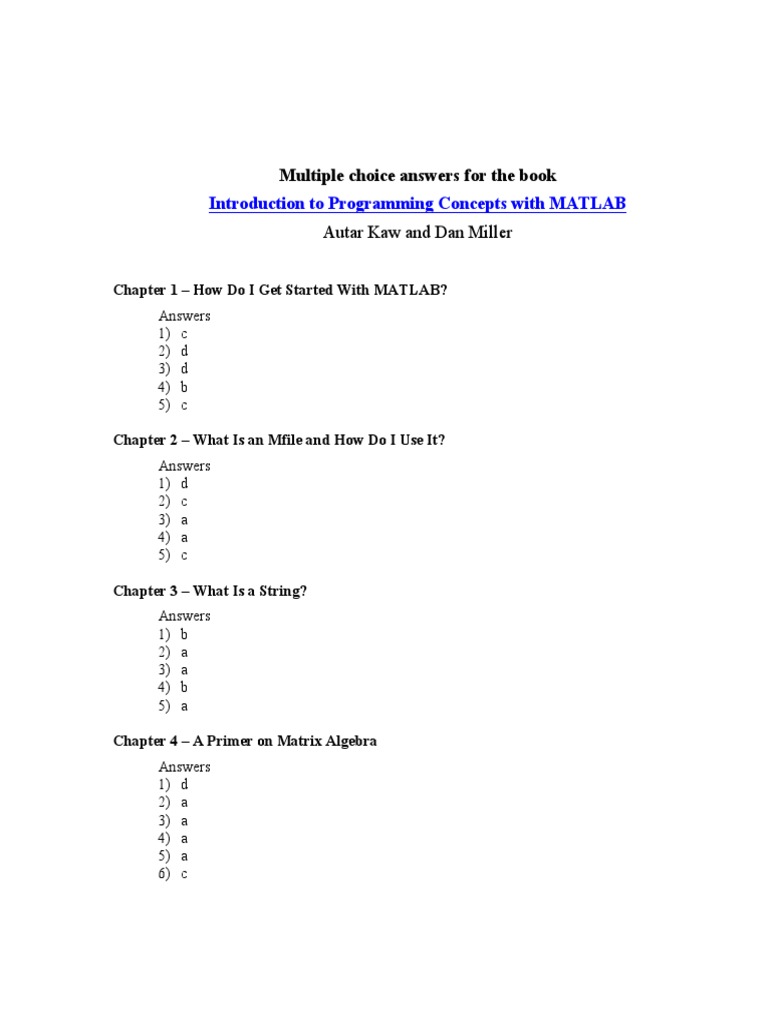 Multiple choice answers for the book

Introduction to Programming Concepts with MATLAB

Autar Kaw and Dan Miller

Chapter 1 – How Do I Get Started With MATLAB?

Answers
1) c
2) d
3) d
4) b
5) c

Chapter 2 – What Is an Mfile and How Do I Use It?

Answers
1) d
2) c
3) a
4) a
5) c

Chapter 3 – What Is a String?

Answers
1) b
2) a
3) a
4) b
5) a

Chapter 4 – A Primer on Matrix Algebra

Answers
1) d
2) a
3) a
4) a
5) a
6) c